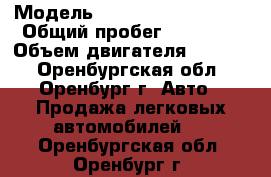 Модель
Общий пробег
Объем двигателя
Оренбургская обл
Оренбург г Авто
Продажа легковых автомобилей
Оренбургская обл
Оренбург г